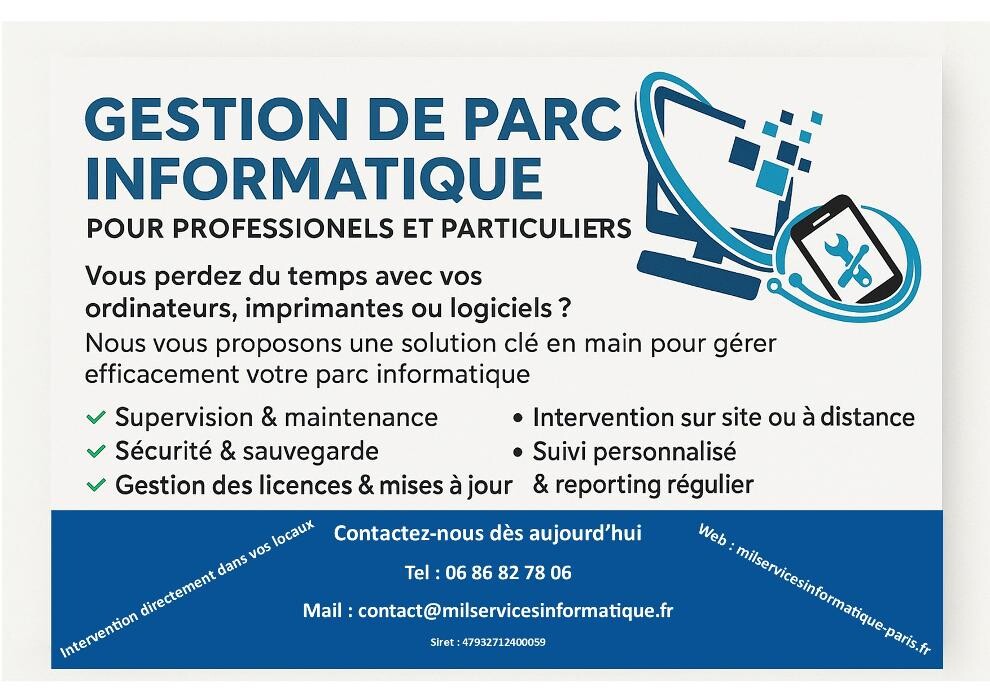 GESTION DE PARC INFORMATIQUE

POUR PROFESSIONELS ET PARTICULIERS

Vous perdez du temps avec vos ordinateurs, imprimantes ou logiciels ?

Nous vous proposons une solution clé en main pour gérer efficacement votre parc informatique

✓ Supervision & maintenance
✓ Sécurité & sauvegarde
✓ Gestion des licences & mises à jour

• Intervention sur site ou à distance
• Suivi personnalisé & reporting régulier

Intervention directement dans vos locaux

Contactez-nous dès aujourd'hui

Tel : 06 86 82 78 06

Mail : contact@milservicesinformatique.fr

Siret : 47932712400059

Web : milservicesinformatique-paris.fr